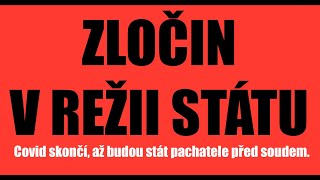 ZLOČIN
V REŽII STÁTU

Covid skončí, až budou stát pachatele před soudem.